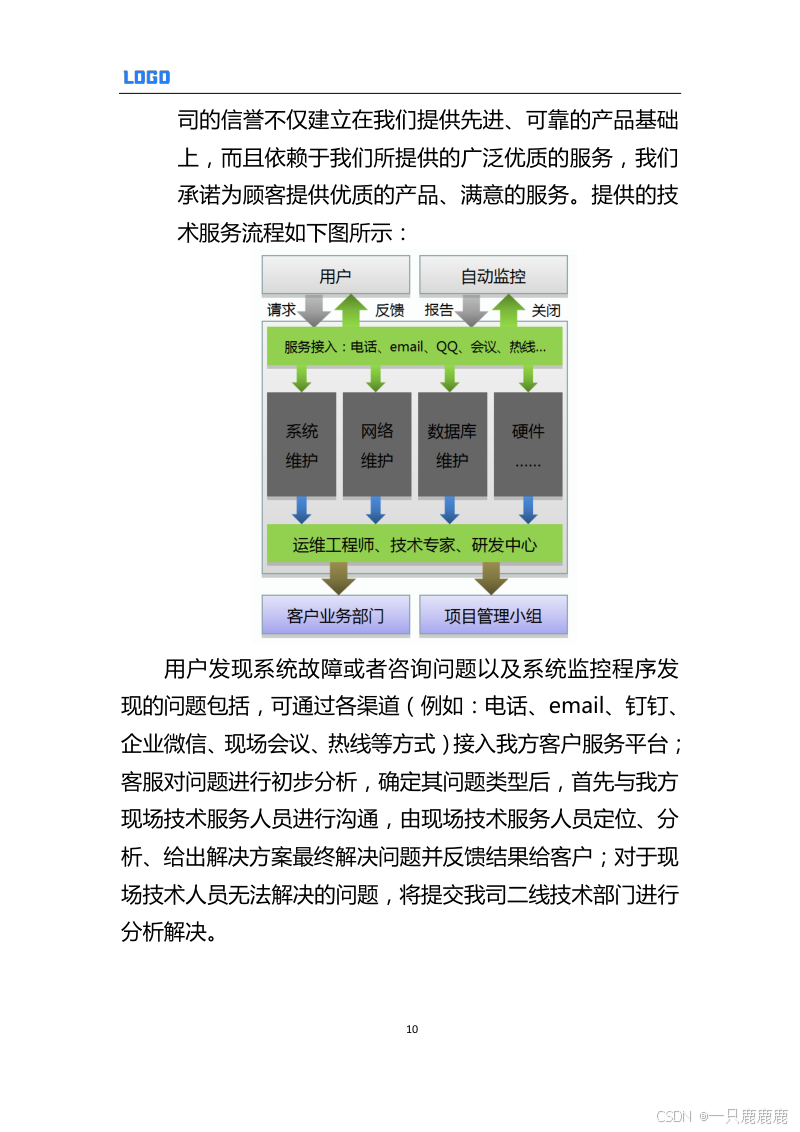 LOGO

司的信誉不仅建立在我们提供先进、可靠的产品基础上，而且依赖于我们所提供的广泛优质的服务，我们承诺为顾客提供优质的产品、满意的服务。提供的技术服务流程如下图所示：

用户
自动监控
请求
反馈
报告
关闭
服务接入：电话、email、QQ、会议、热线...
系统维护
网络维护
数据库维护
硬件......
运维工程师、技术专家、研发中心
客户业务部门
项目管理小组

用户发现系统故障或者咨询问题以及系统监控程序发现的问题包括，可通过各渠道（例如：电话、email、钉钉、企业微信、现场会议、热线等方式）接入我方客户服务平台；客服对问题进行初步分析，确定其问题类型后，首先与我方现场技术服务人员进行沟通，由现场技术服务人员定位、分析、给出解决方案最终解决问题并反馈结果给客户；对于现场技术人员无法解决的问题，将提交我司二线技术部门进行分析解决。

10

CSDN @一只鹿鹿鹿